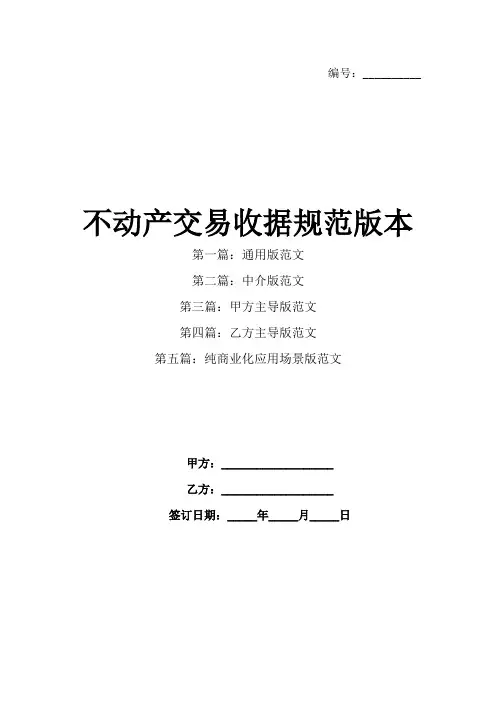 编号：____

不动产交易收据规范版本

第一篇：通用版范文

第二篇：中介版范文

第三篇：甲方主导版范文

第四篇：乙方主导版范文

第五篇：纯商业化应用场景版范文

甲方：____

乙方：____

签订日期：____年____月____日